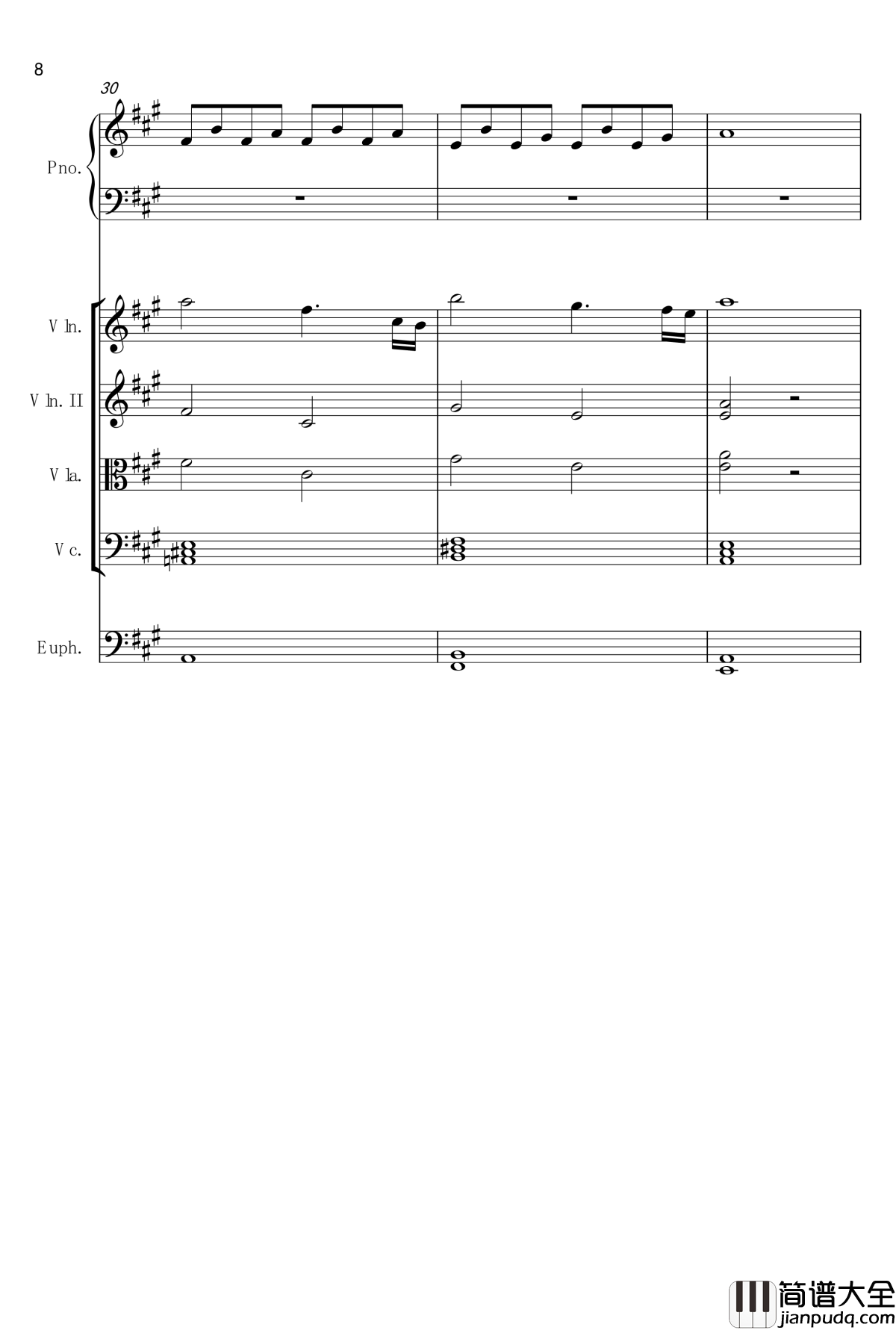 8

30

Pno.

Vln.

Vln. II

Vla.

Vc.

Euph.

简谱大全
jianpudq.com